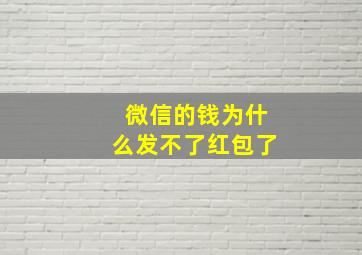 微信的钱为什么发不了红包了